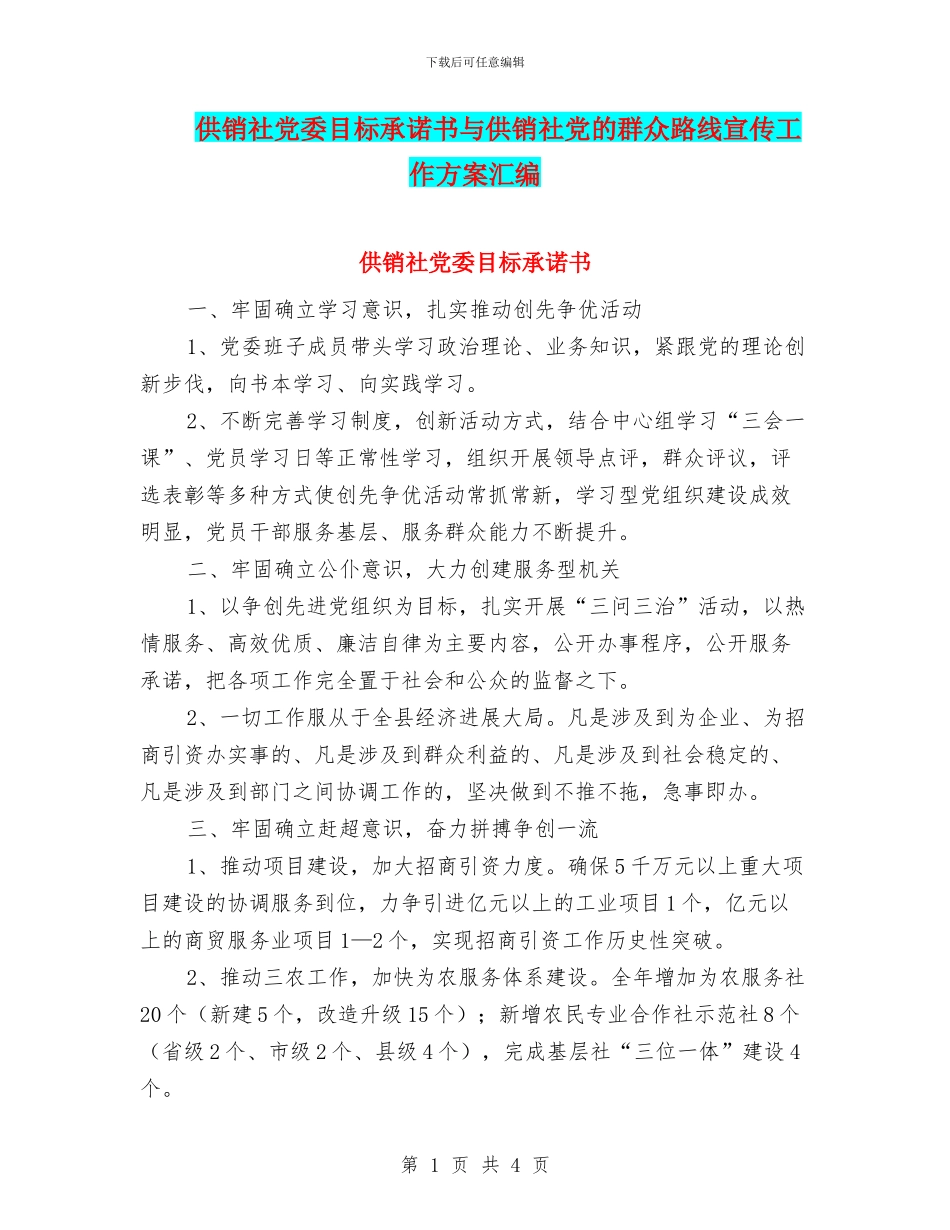 下载后可任意编辑

供销社党委目标承诺书与供销社党的群众路线宣传工作方案汇编

供销社党委目标承诺书

一、牢固确立学习意识，扎实推动创先争优活动

1、党委班子成员带头学习政治理论、业务知识，紧跟党的理论创新步伐，向书本学习、向实践学习。

2、不断完善学习制度，创新活动方式，结合中心组学习“三会一课”、党员学习日等正常性学习，组织开展领导点评，群众评议，评选表彰等多种方式使创先争优活动常抓常新，学习型党组织建设成效明显，党员干部服务基层、服务群众能力不断提升。

二、牢固确立公仆意识，大力创建服务型机关

1、以争创先进党组织为目标，扎实开展“三问三治”活动，以热情服务、高效优质、廉洁自律为主要内容，公开办事程序，公开服务承诺，把各项工作完全置于社会和公众的监督之下。

2、一切工作服从于全县经济进展大局。凡是涉及到为企业、为招商引资办实事的、凡是涉及到群众利益的、凡是涉及到社会稳定的、凡是涉及到部门之间协调工作的，坚决做到不推不拖，急事即办。

三、牢固确立赶超意识，奋力拼搏争创一流

1、推动项目建设，加大招商引资力度。确保5千万元以上重大项目建设的协调服务到位，力争引进亿元以上的工业项目1个，亿元以上的商贸服务业项目1—2个，实现招商引资工作历史性突破。

2、推动三农工作，加快为农服务体系建设。全年增加为农服务社20个（新建5个，改造升级15个）；新增农民专业合作社示范社8个（省级2个、市级2个、县级4个），完成基层社“三位一体”建设4个。

第 1 页 共 4 页